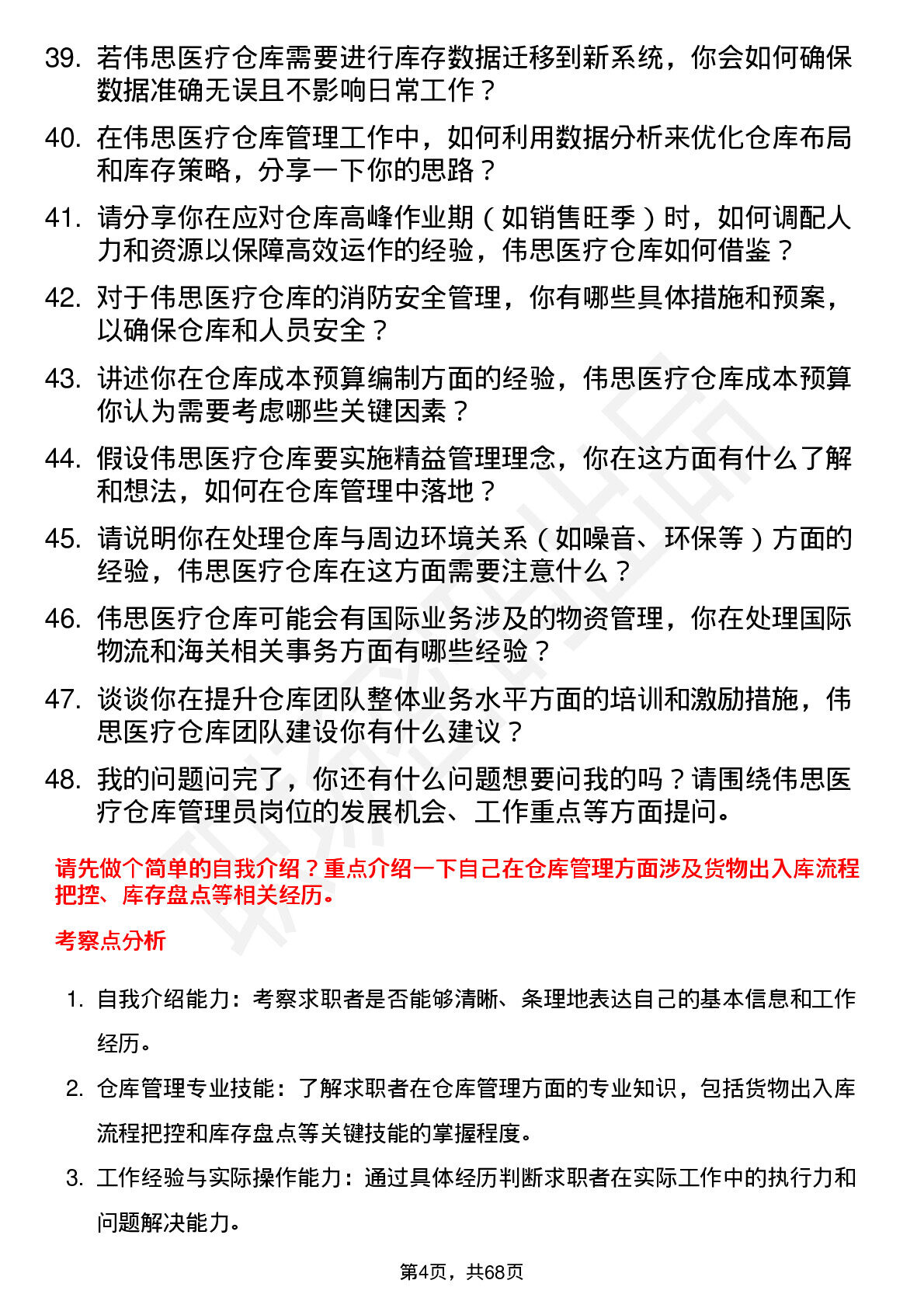 39. 若伟思医疗仓库需要进行库存数据迁移到新系统，你会如何确保数据准确无误且不影响日常工作？

40. 在伟思医疗仓库管理工作中，如何利用数据分析来优化仓库布局和库存策略，分享一下你的思路？

41. 请分享你在应对仓库高峰作业期（如销售旺季）时，如何调配人力和资源以保障高效运作的经验，伟思医疗仓库如何借鉴？

42. 对于伟思医疗仓库的消防安全管理，你有哪些具体措施和预案，以确保仓库和人员安全？

43. 讲述你在仓库成本预算编制方面的经验，伟思医疗仓库成本预算你认为需要考虑哪些关键因素？

44. 假设伟思医疗仓库要实施精益管理理念，你在这方面有什么了解和想法，如何在仓库管理中落地？

45. 请说明你在处理仓库与周边环境关系（如噪音、环保等）方面的经验，伟思医疗仓库在这方面需要注意什么？

46. 伟思医疗仓库可能会有国际业务涉及的物资管理，你在处理国际物流和海关相关事务方面有哪些经验？

47. 谈谈你在提升仓库团队整体业务水平方面的培训和激励措施，伟思医疗仓库团队建设你有什么建议？

48. 我的问题问完了，你还有什么问题想要问我的吗？请围绕伟思医疗仓库管理员岗位的发展机会、工作重点等方面提问。

请先做个简单的自我介绍？重点介绍一下自己在仓库管理方面涉及货物出入库流程把控、库存盘点等相关经历。

考察点分析

1. 自我介绍能力：考察求职者是否能够清晰、条理地表达自己的基本信息和工作经历。

2. 仓库管理专业技能：了解求职者在仓库管理方面的专业知识，包括货物出入库流程把控和库存盘点等关键技能的掌握程度。

3. 工作经验与实际操作能力：通过具体经历判断求职者在实际工作中的执行力和问题解决能力。

第4页，共68页